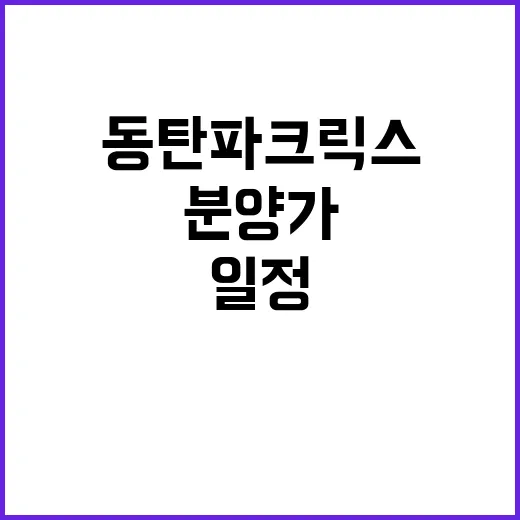 동탄파크릭스
분양가
일정